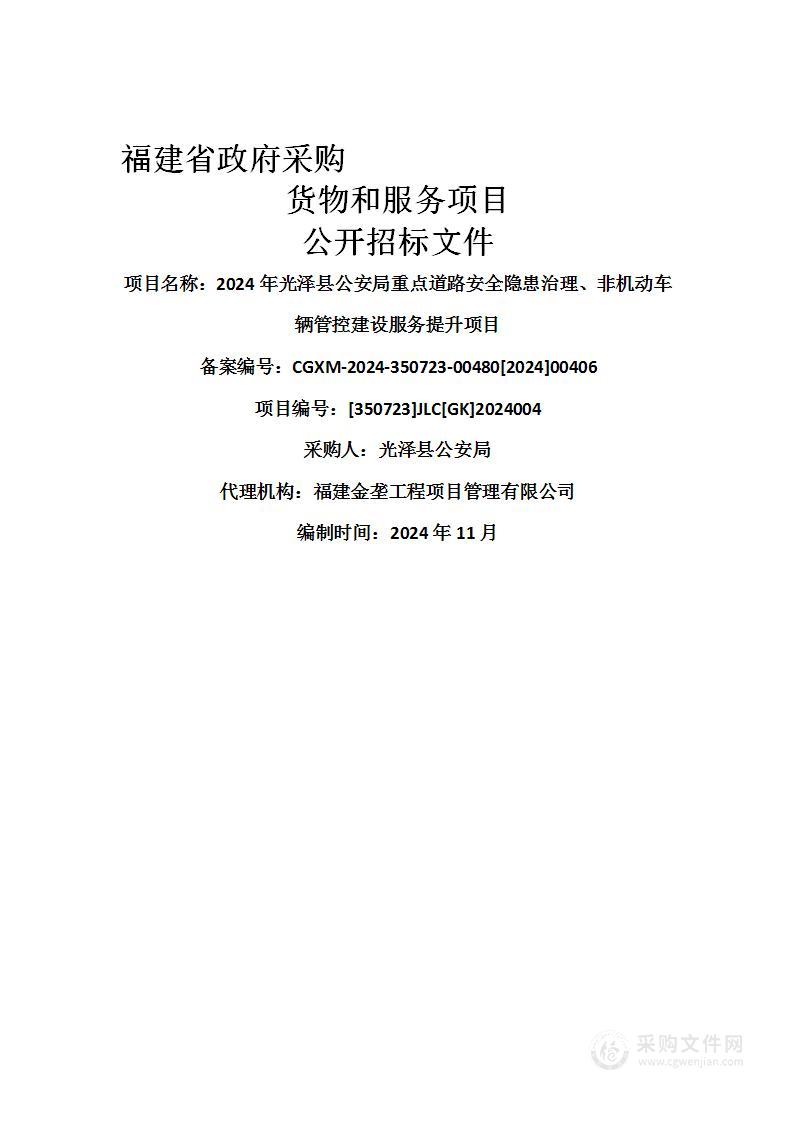 福建省政府采购

货物和服务项目

公开招标文件

项目名称：2024 年光泽县公安局重点道路安全隐患治理、非机动车辆管控建设服务提升项目

备案编号：CGXM-2024-350723-00480[2024]00406

项目编号：[350723]JLC[GK]2024004

采购人：光泽县公安局

代理机构：福建金垄工程项目管理有限公司

编制时间：2024 年 11 月

采购文件网
www.cgwenjian.com